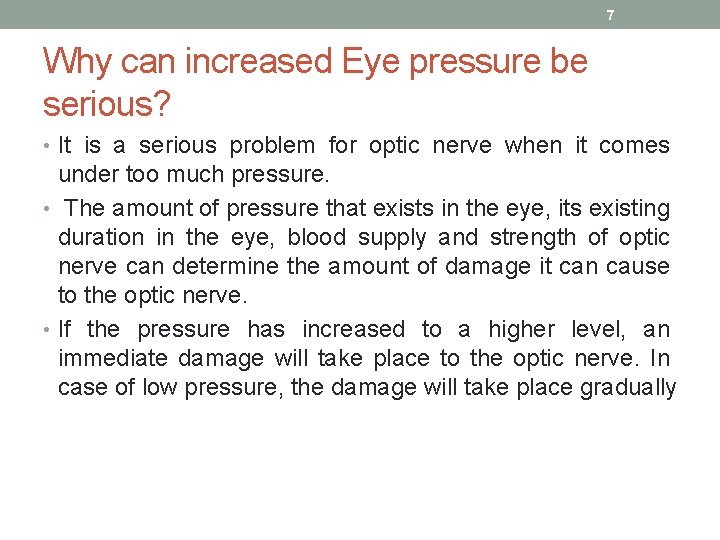 7

Why can increased Eye pressure be serious?

• It is a serious problem for optic nerve when it comes under too much pressure.

• The amount of pressure that exists in the eye, its existing duration in the eye, blood supply and strength of optic nerve can determine the amount of damage it can cause to the optic nerve.

• If the pressure has increased to a higher level, an immediate damage will take place to the optic nerve. In case of low pressure, the damage will take place gradually